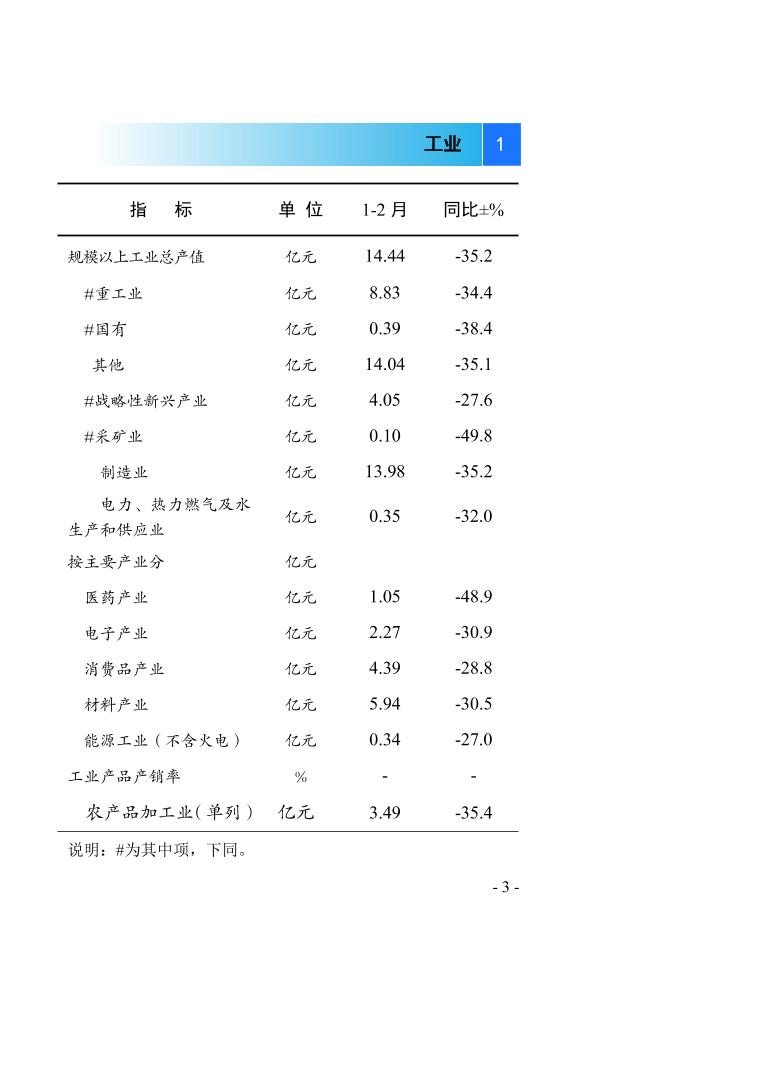 工业 1

| 指　标 | 单 位 | 1-2 月 | 同比±% |
|---|---|---|---|
| 规模以上工业总产值 | 亿元 | 14.44 | -35.2 |
| #重工业 | 亿元 | 8.83 | -34.4 |
| #国有 | 亿元 | 0.39 | -38.4 |
| 其他 | 亿元 | 14.04 | -35.1 |
| #战略性新兴产业 | 亿元 | 4.05 | -27.6 |
| #采矿业 | 亿元 | 0.10 | -49.8 |
| 制造业 | 亿元 | 13.98 | -35.2 |
| 电力、热力燃气及水生产和供应业 | 亿元 | 0.35 | -32.0 |
| 按主要产业分 | 亿元 | | |
| 医药产业 | 亿元 | 1.05 | -48.9 |
| 电子产业 | 亿元 | 2.27 | -30.9 |
| 消费品产业 | 亿元 | 4.39 | -28.8 |
| 材料产业 | 亿元 | 5.94 | -30.5 |
| 能源工业（不含火电） | 亿元 | 0.34 | -27.0 |
| 工业产品产销率 | % | - | - |
| 农产品加工业（单列） | 亿元 | 3.49 | -35.4 |

说明：#为其中项，下同。

- 3 -